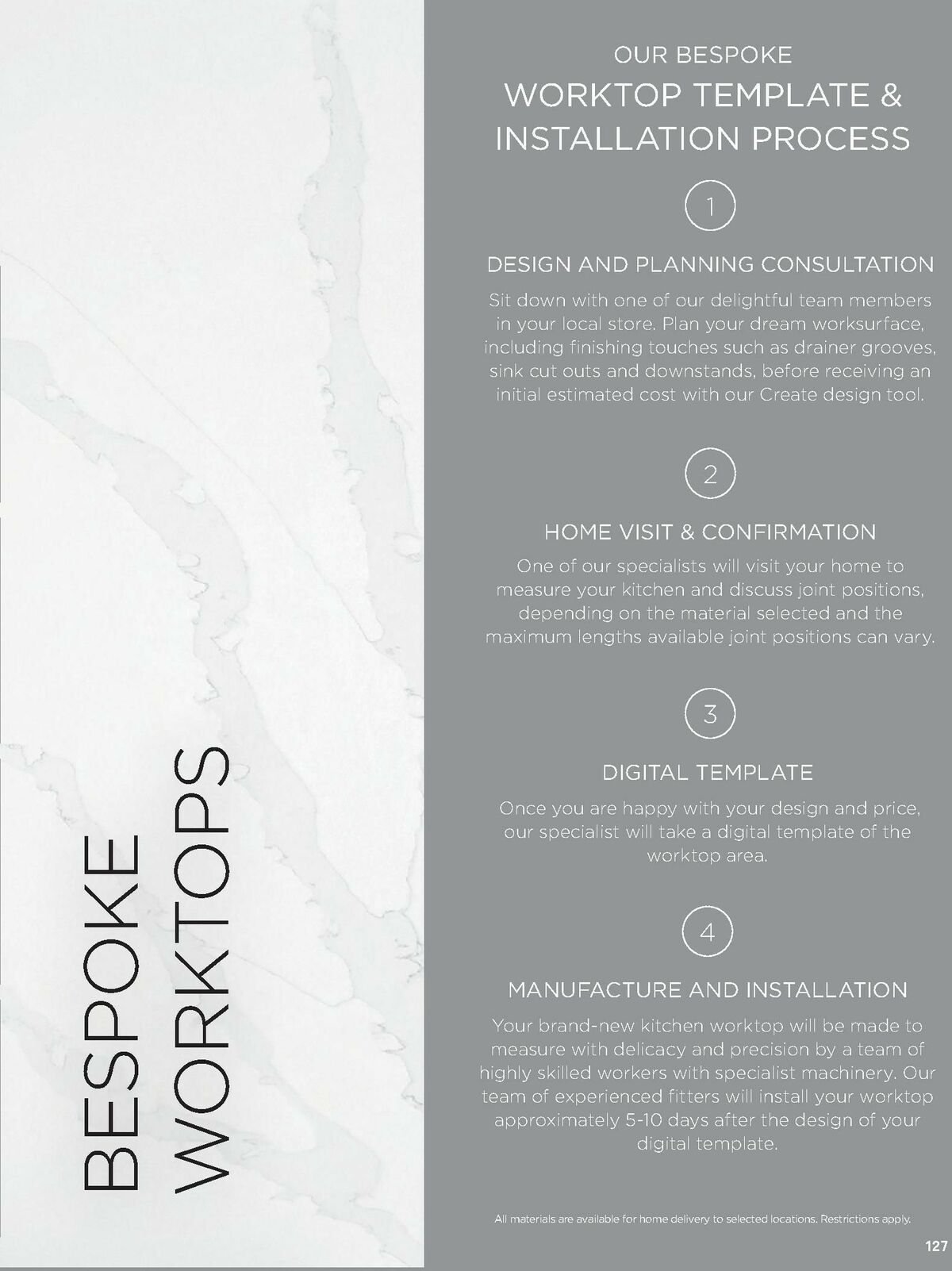 BESPOKE WORKTOPS

OUR BESPOKE
WORKTOP TEMPLATE & INSTALLATION PROCESS

1

DESIGN AND PLANNING CONSULTATION

Sit down with one of our delightful team members in your local store. Plan your dream worksurface, including finishing touches such as drainer grooves, sink cut outs and downstands, before receiving an initial estimated cost with our Create design tool.

2

HOME VISIT & CONFIRMATION

One of our specialists will visit your home to measure your kitchen and discuss joint positions, depending on the material selected and the maximum lengths available joint positions can vary.

3

DIGITAL TEMPLATE

Once you are happy with your design and price, our specialist will take a digital template of the worktop area.

4

MANUFACTURE AND INSTALLATION

Your brand-new kitchen worktop will be made to measure with delicacy and precision by a team of highly skilled workers with specialist machinery. Our team of experienced fitters will install your worktop approximately 5-10 days after the design of your digital template.

All materials are available for home delivery to selected locations. Restrictions apply.

127